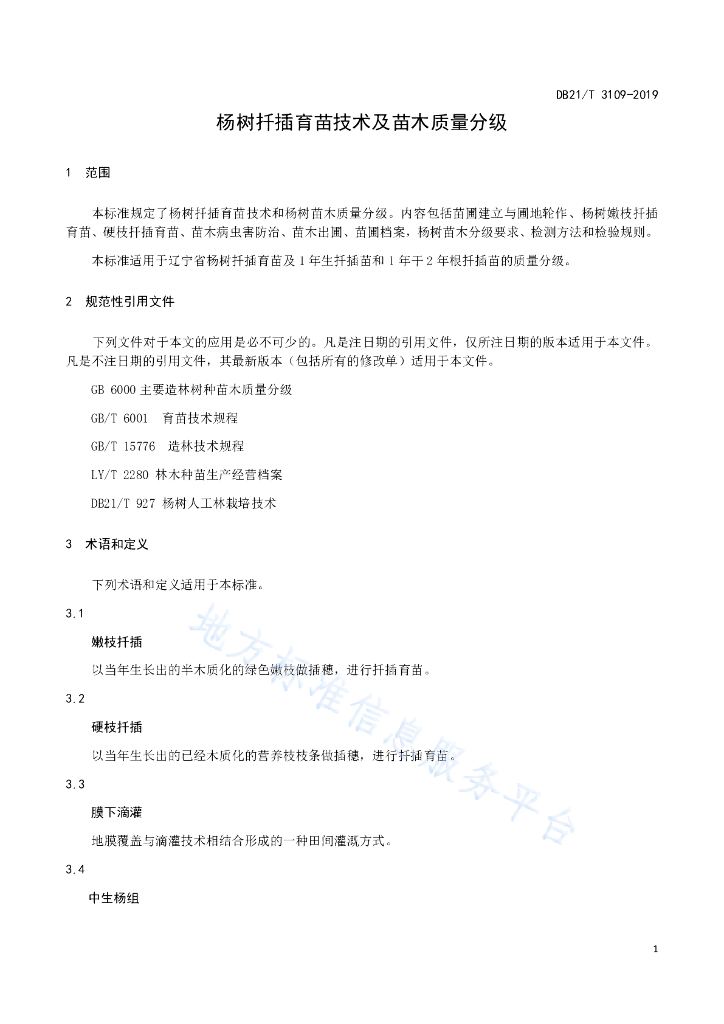 DB21/T 3109-2019

杨树扦插育苗技术及苗木质量分级

1 范围

本标准规定了杨树扦插育苗技术和杨树苗木质量分级。内容包括苗圃建立与圃地轮作、杨树嫩枝扦插育苗、硬枝扦插育苗、苗木病虫害防治、苗木出圃、苗圃档案，杨树苗木分级要求、检测方法和检验规则。

本标准适用于辽宁省杨树扦插育苗及1年生扦插苗和1年干2年根扦插苗的质量分级。

2 规范性引用文件

下列文件对于本文的应用是必不可少的。凡是注日期的引用文件，仅所注日期的版本适用于本文件。凡是不注日期的引用文件，其最新版本（包括所有的修改单）适用于本文件。

GB 6000 主要造林树种苗木质量分级

GB/T 6001 育苗技术规程

GB/T 15776 造林技术规程

LY/T 2280 林木种苗生产经营档案

DB21/T 927 杨树人工林栽培技术

3 术语和定义

下列术语和定义适用于本标准。

3.1

嫩枝扦插

以当年生长出的半木质化的绿色嫩枝做插穗，进行扦插育苗。

3.2

硬枝扦插

以当年生长出的已经木质化的营养枝枝条做插穗，进行扦插育苗。

3.3

膜下滴灌

地膜覆盖与滴灌技术相结合形成的一种田间灌溉方式。

3.4

中生杨组

地方标准信息服务平台

1